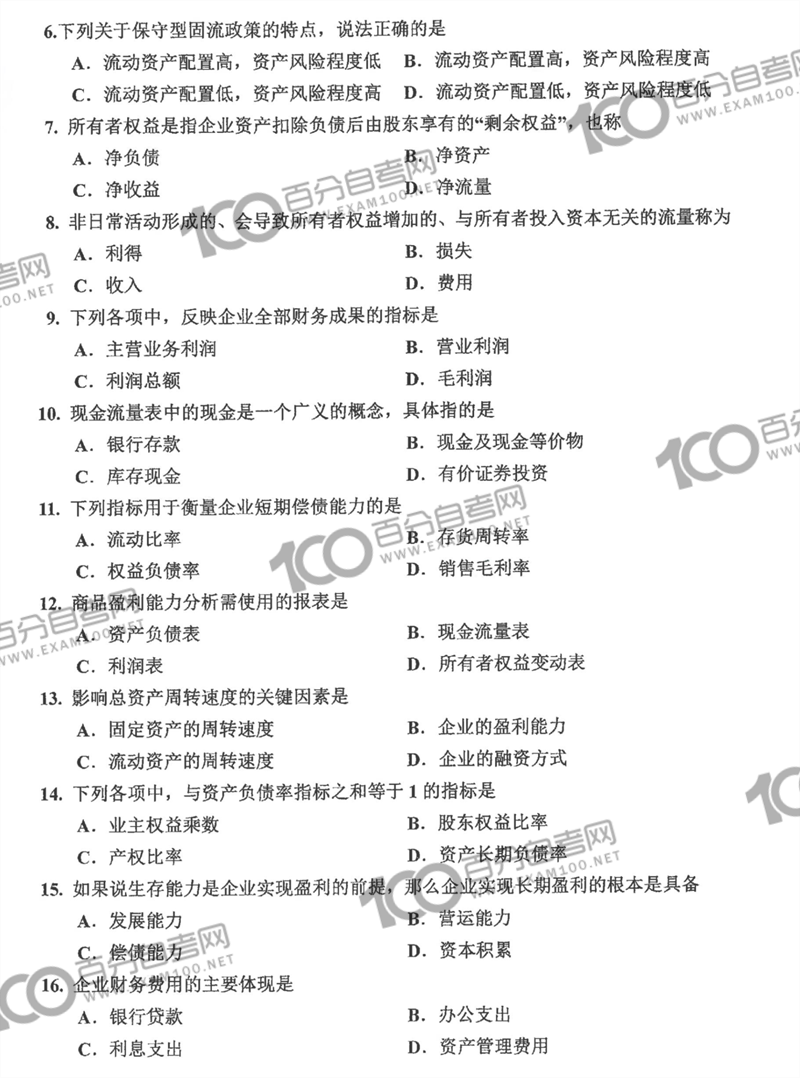 6.下列关于保守型固流政策的特点，说法正确的是

A．流动资产配置高，资产风险程度低　B．流动资产配置高，资产风险程度高

C．流动资产配置低，资产风险程度高　D．流动资产配置低，资产风险程度低

7. 所有者权益是指企业资产扣除负债后由股东享有的“剩余权益”，也称

A．净负债　B．净资产

C．净收益　D．净流量

8. 非日常活动形成的、会导致所有者权益增加的、与所有者投入资本无关的流量称为

A．利得　B．损失

C．收入　D．费用

9. 下列各项中，反映企业全部财务成果的指标是

A．主营业务利润　B．营业利润

C．利润总额　D．毛利润

10. 现金流量表中的现金是一个广义的概念，具体指的是

A．银行存款　B．现金及现金等价物

C．库存现金　D．有价证券投资

11. 下列指标用于衡量企业短期偿债能力的是

A．流动比率　B．存货周转率

C．权益负债率　D．销售毛利率

12. 商品盈利能力分析需使用的报表是

A．资产负债表　B．现金流量表

C．利润表　D．所有者权益变动表

13. 影响总资产周转速度的关键因素是

A．固定资产的周转速度　B．企业的盈利能力

C．流动资产的周转速度　D．企业的融资方式

14. 下列各项中，与资产负债率指标之和等于 1 的指标是

A．业主权益乘数　B．股东权益比率

C．产权比率　D．资产长期负债率

15. 如果说生存能力是企业实现盈利的前提，那么企业实现长期盈利的根本是具备

A．发展能力　B．营运能力

C．偿债能力　D．资本积累

16. 企业财务费用的主要体现是

A．银行贷款　B．办公支出

C．利息支出　D．资产管理费用

100 百分自考网 WWW.EXAM100.NET